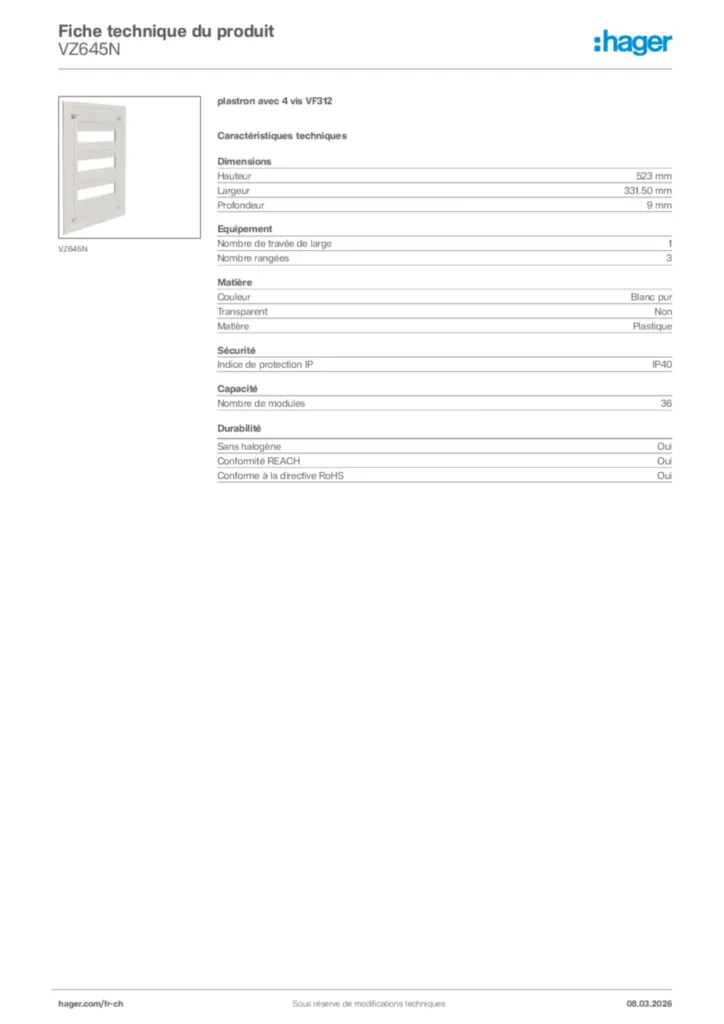 Fiche technique du produit
VZ645N

:hager

VZ645N

plastron avec 4 vis VF312

Caractéristiques techniques

Dimensions
Hauteur 523 mm
Largeur 331.50 mm
Profondeur 9 mm

Equipement
Nombre de travée de large 1
Nombre rangées 3

Matière
Couleur Blanc pur
Transparent Non
Matière Plastique

Sécurité
Indice de protection IP IP40

Capacité
Nombre de modules 36

Durabilité
Sans halogène Oui
Conformité REACH Oui
Conforme à la directive RoHS Oui

hager.com/fr-ch Sous réserve de modifications techniques 08.03.2026